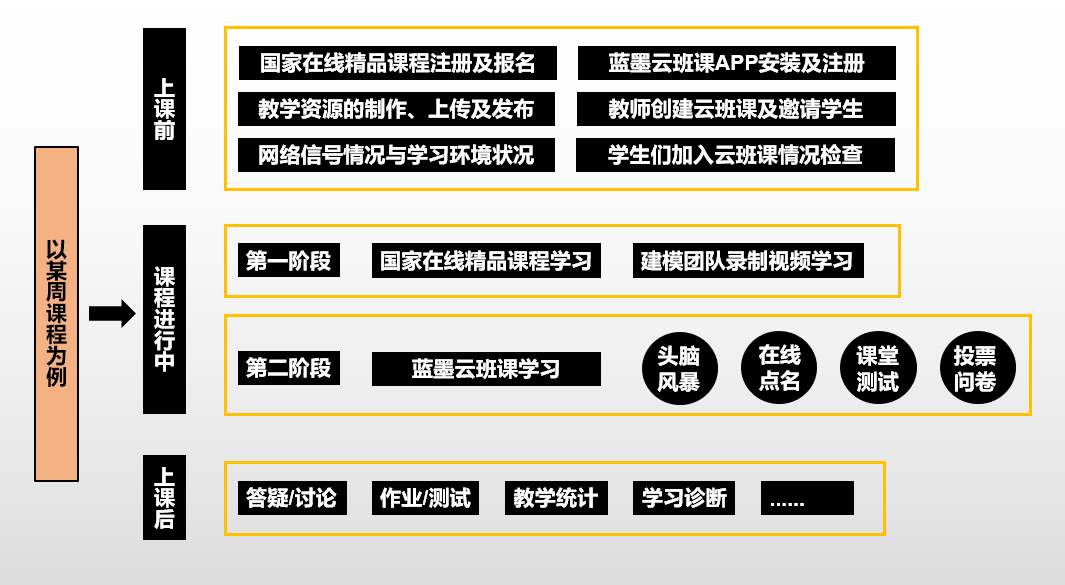 以某周课程为例

上课前

国家在线精品课程注册及报名

蓝墨云班课APP安装及注册

教学资源的制作、上传及发布

教师创建云班课及邀请学生

网络信号情况与学习环境状况

学生们加入云班课情况检查

课程进行中

第一阶段

国家在线精品课程学习

建模团队录制视频学习

第二阶段

蓝墨云班课学习

头脑风暴

在线点名

课堂测试

投票问卷

上课后

答疑/讨论

作业/测试

教学统计

学习诊断

......